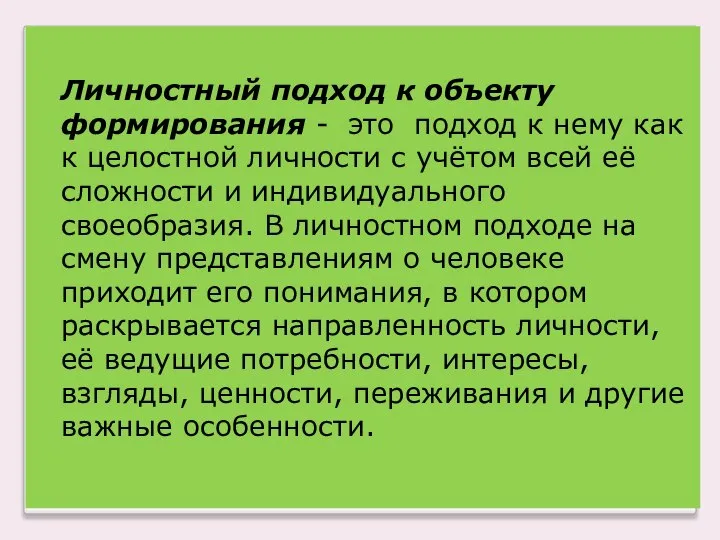 Личностный подход к объекту формирования - это подход к нему как к целостной личности с учётом всей её сложности и индивидуального своеобразия. В личностном подходе на смену представлениям о человеке приходит его понимания, в котором раскрывается направленность личности, её ведущие потребности, интересы, взгляды, ценности, переживания и другие важные особенности.